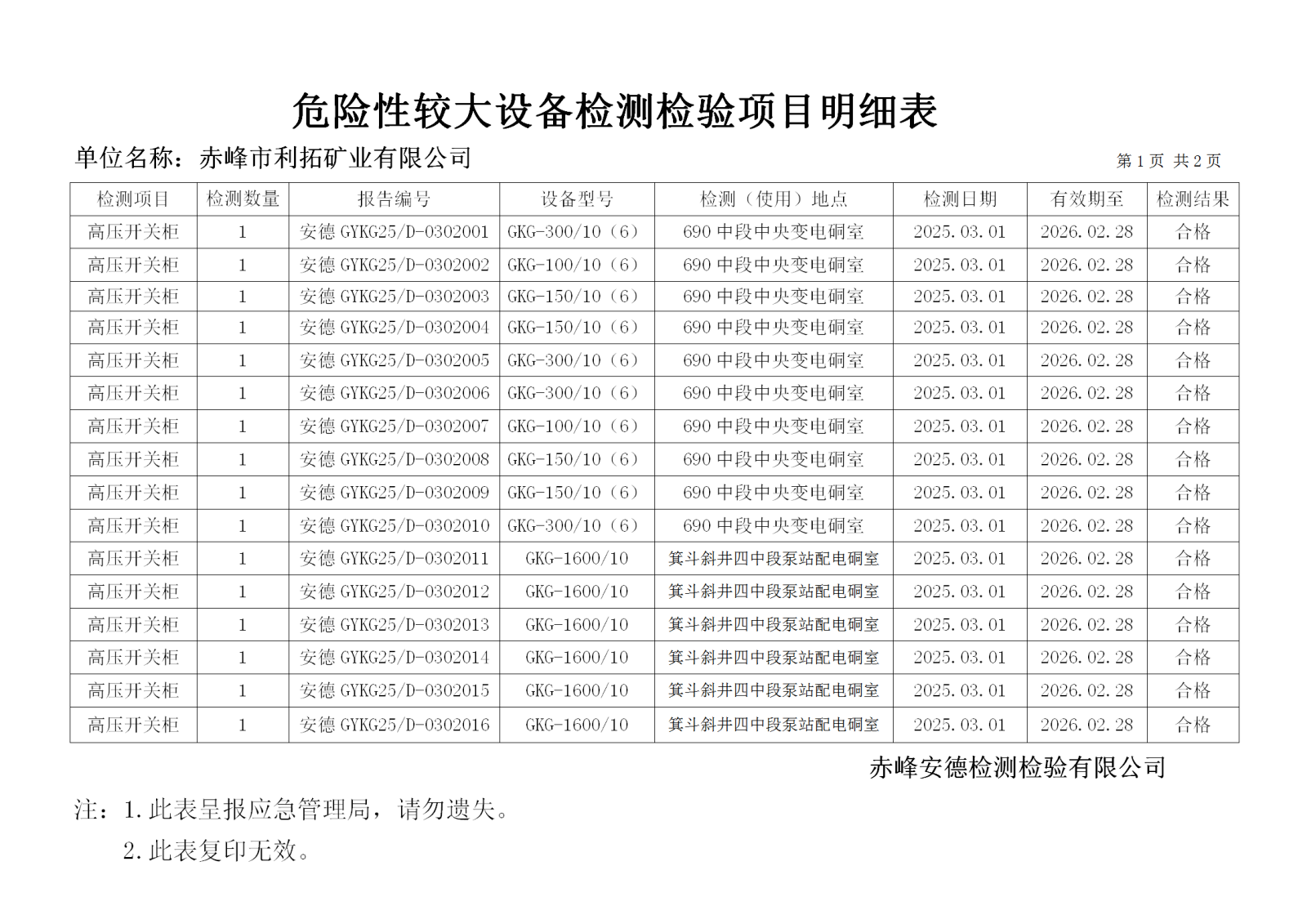 危险性较大设备检测检验项目明细表

单位名称：赤峰市利拓矿业有限公司

第 1 页 共 2 页

| 检测项目 | 检测数量 | 报告编号 | 设备型号 | 检测（使用）地点 | 检测日期 | 有效期至 | 检测结果 |
|---|---|---|---|---|---|---|---|
| 高压开关柜 | 1 | 安德 GYKG25/D-0302001 | GKG-300/10（6） | 690 中段中央变电硐室 | 2025.03.01 | 2026.02.28 | 合格 |
| 高压开关柜 | 1 | 安德 GYKG25/D-0302002 | GKG-100/10（6） | 690 中段中央变电硐室 | 2025.03.01 | 2026.02.28 | 合格 |
| 高压开关柜 | 1 | 安德 GYKG25/D-0302003 | GKG-150/10（6） | 690 中段中央变电硐室 | 2025.03.01 | 2026.02.28 | 合格 |
| 高压开关柜 | 1 | 安德 GYKG25/D-0302004 | GKG-150/10（6） | 690 中段中央变电硐室 | 2025.03.01 | 2026.02.28 | 合格 |
| 高压开关柜 | 1 | 安德 GYKG25/D-0302005 | GKG-300/10（6） | 690 中段中央变电硐室 | 2025.03.01 | 2026.02.28 | 合格 |
| 高压开关柜 | 1 | 安德 GYKG25/D-0302006 | GKG-300/10（6） | 690 中段中央变电硐室 | 2025.03.01 | 2026.02.28 | 合格 |
| 高压开关柜 | 1 | 安德 GYKG25/D-0302007 | GKG-100/10（6） | 690 中段中央变电硐室 | 2025.03.01 | 2026.02.28 | 合格 |
| 高压开关柜 | 1 | 安德 GYKG25/D-0302008 | GKG-150/10（6） | 690 中段中央变电硐室 | 2025.03.01 | 2026.02.28 | 合格 |
| 高压开关柜 | 1 | 安德 GYKG25/D-0302009 | GKG-150/10（6） | 690 中段中央变电硐室 | 2025.03.01 | 2026.02.28 | 合格 |
| 高压开关柜 | 1 | 安德 GYKG25/D-0302010 | GKG-300/10（6） | 690 中段中央变电硐室 | 2025.03.01 | 2026.02.28 | 合格 |
| 高压开关柜 | 1 | 安德 GYKG25/D-0302011 | GKG-1600/10 | 箕斗斜井四中段泵站配电硐室 | 2025.03.01 | 2026.02.28 | 合格 |
| 高压开关柜 | 1 | 安德 GYKG25/D-0302012 | GKG-1600/10 | 箕斗斜井四中段泵站配电硐室 | 2025.03.01 | 2026.02.28 | 合格 |
| 高压开关柜 | 1 | 安德 GYKG25/D-0302013 | GKG-1600/10 | 箕斗斜井四中段泵站配电硐室 | 2025.03.01 | 2026.02.28 | 合格 |
| 高压开关柜 | 1 | 安德 GYKG25/D-0302014 | GKG-1600/10 | 箕斗斜井四中段泵站配电硐室 | 2025.03.01 | 2026.02.28 | 合格 |
| 高压开关柜 | 1 | 安德 GYKG25/D-0302015 | GKG-1600/10 | 箕斗斜井四中段泵站配电硐室 | 2025.03.01 | 2026.02.28 | 合格 |
| 高压开关柜 | 1 | 安德 GYKG25/D-0302016 | GKG-1600/10 | 箕斗斜井四中段泵站配电硐室 | 2025.03.01 | 2026.02.28 | 合格 |

赤峰安德检测检验有限公司

注：1.此表呈报应急管理局，请勿遗失。
2.此表复印无效。